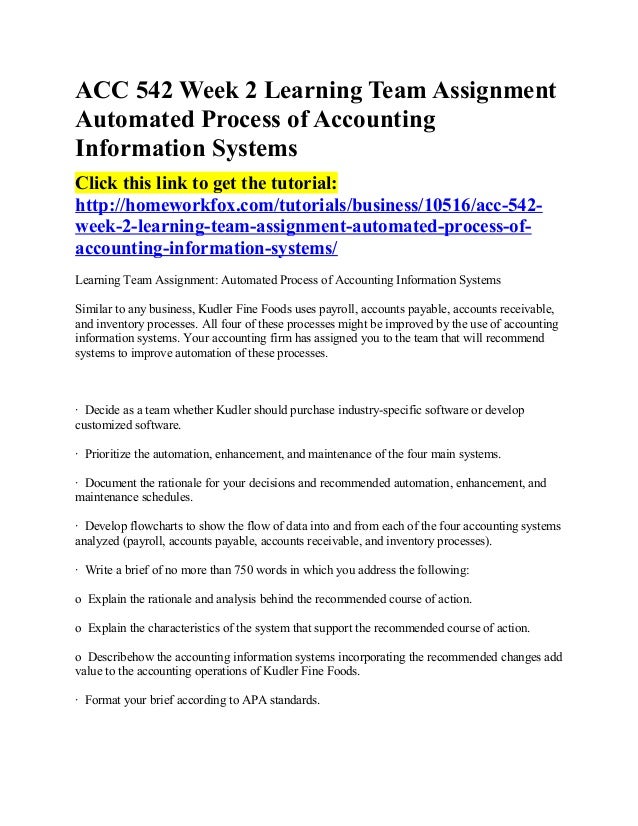 ACC 542 Week 2 Learning Team Assignment Automated Process of Accounting Information Systems

Click this link to get the tutorial:
http://homeworkfox.com/tutorials/business/10516/acc-542-week-2-learning-team-assignment-automated-process-of-accounting-information-systems/

Learning Team Assignment: Automated Process of Accounting Information Systems

Similar to any business, Kudler Fine Foods uses payroll, accounts payable, accounts receivable, and inventory processes. All four of these processes might be improved by the use of accounting information systems. Your accounting firm has assigned you to the team that will recommend systems to improve automation of these processes.

· Decide as a team whether Kudler should purchase industry-specific software or develop customized software.

· Prioritize the automation, enhancement, and maintenance of the four main systems.

· Document the rationale for your decisions and recommended automation, enhancement, and maintenance schedules.

· Develop flowcharts to show the flow of data into and from each of the four accounting systems analyzed (payroll, accounts payable, accounts receivable, and inventory processes).

· Write a brief of no more than 750 words in which you address the following:

o Explain the rationale and analysis behind the recommended course of action.

o Explain the characteristics of the system that support the recommended course of action.

o Describehow the accounting information systems incorporating the recommended changes add value to the accounting operations of Kudler Fine Foods.

· Format your brief according to APA standards.